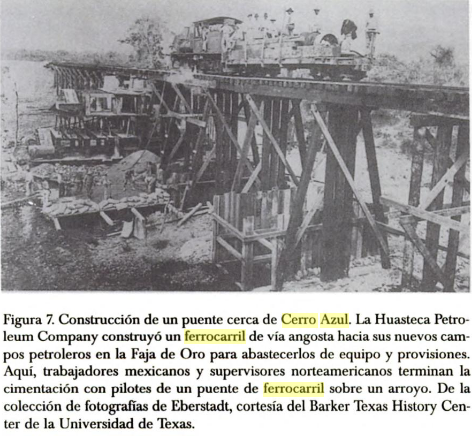 Figura 7. Construcción de un puente cerca de Cerro Azul. La Huasteca Petroleum Company construyó un ferrocarril de vía angosta hacia sus nuevos campos petroleros en la Faja de Oro para abastecerlos de equipo y provisiones. Aquí, trabajadores mexicanos y supervisores norteamericanos terminan la cimentación con pilotes de un puente de ferrocarril sobre un arroyo. De la colección de fotografías de Eberstadt, cortesía del Barker Texas History Center de la Universidad de Texas.